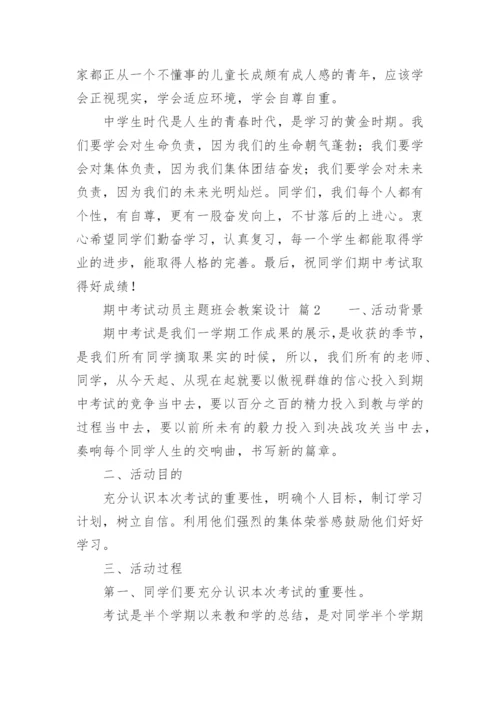 家都正从一个不懂事的儿童长成颇有成人感的青年，应该学会正视现实，学会适应环境，学会自尊自重。

中学生时代是人生的青春时代，是学习的黄金时期。我们要学会对生命负责，因为我们的生命朝气蓬勃；我们要学会对集体负责，因为我们集体团结奋发；我们要学会对未来负责，因为我们的未来光明灿烂。同学们，我们每个人都有个性，有自尊，更有一股奋发向上，不甘落后的上进心。衷心希望同学们勤奋学习，认真复习，每一个学生都能取得学业的进步，能取得人格的完善。最后，祝同学们期中考试取得好成绩！

期中考试动员主题班会教案设计 篇2　　一、活动背景

期中考试是我们一学期工作成果的展示，是收获的季节，是我们所有同学摘取果实的时候，所以，我们所有的老师、同学，从今天起、从现在起就要以傲视群雄的信心投入到期中考试的竞争当中去，要以百分之百的精力投入到教与学的过程当中去，要以前所未有的毅力投入到决战攻关当中去，奏响每个同学人生的交响曲，书写新的篇章。

二、活动目的

充分认识本次考试的重要性，明确个人目标，制订学习计划，树立自信。利用他们强烈的集体荣誉感鼓励他们好好学习。

三、活动过程

第一、同学们要充分认识本次考试的重要性。

考试是半个学期以来教和学的总结，是对同学半个学期